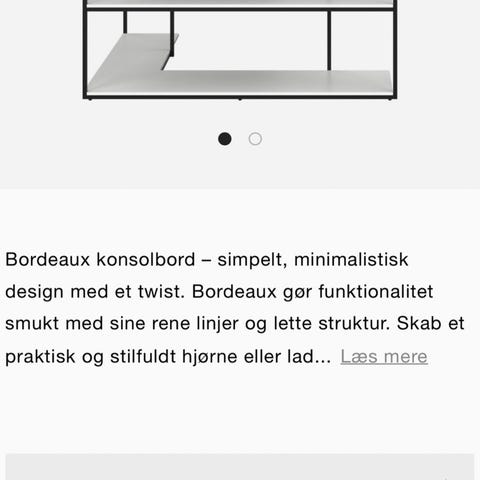 Bordeaux konsolbord – simpelt, minimalistisk design med et twist. Bordeaux gør funktionalitet smukt med sine rene linjer og lette struktur. Skab et praktisk og stilfuldt hjørne eller lad... Læs mere